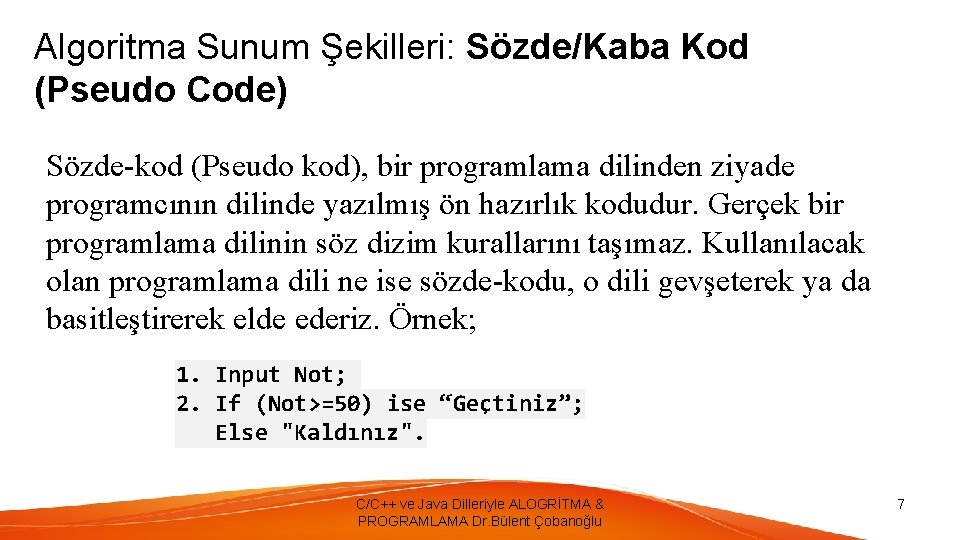 Algoritma Sunum Şekilleri: Sözde/Kaba Kod (Pseudo Code)

Sözde-kod (Pseudo kod), bir programlama dilinden ziyade programcının dilinde yazılmış ön hazırlık kodudur. Gerçek bir programlama dilinin söz dizim kurallarını taşımaz. Kullanılacak olan programlama dili ne ise sözde-kodu, o dili gevşeterek ya da basitleştirerek elde ederiz. Örnek;

1. Input Not;
2. If (Not>=50) ise "Geçtiniz";
   Else "Kaldınız".

C/C++ ve Java Dilleriyle ALOGRİTMA & PROGRAMLAMA Dr.Bülent Çobanoğlu

7